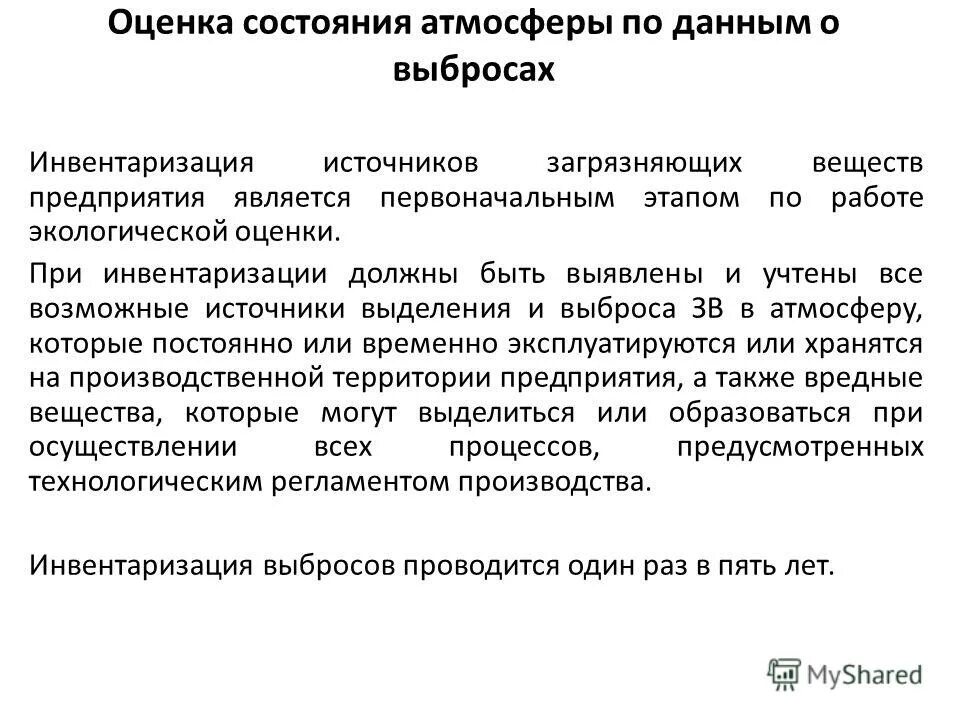 Оценка состояния атмосферы по данным о выбросах

Инвентаризация источников загрязняющих веществ предприятия является первоначальным этапом по работе экологической оценки.

При инвентаризации должны быть выявлены и учтены все возможные источники выделения и выброса ЗВ в атмосферу, которые постоянно или временно эксплуатируются или хранятся на производственной территории предприятия, а также вредные вещества, которые могут выделиться или образоваться при осуществлении всех процессов, предусмотренных технологическим регламентом производства.

Инвентаризация выбросов проводится один раз в пять лет.

MyShared